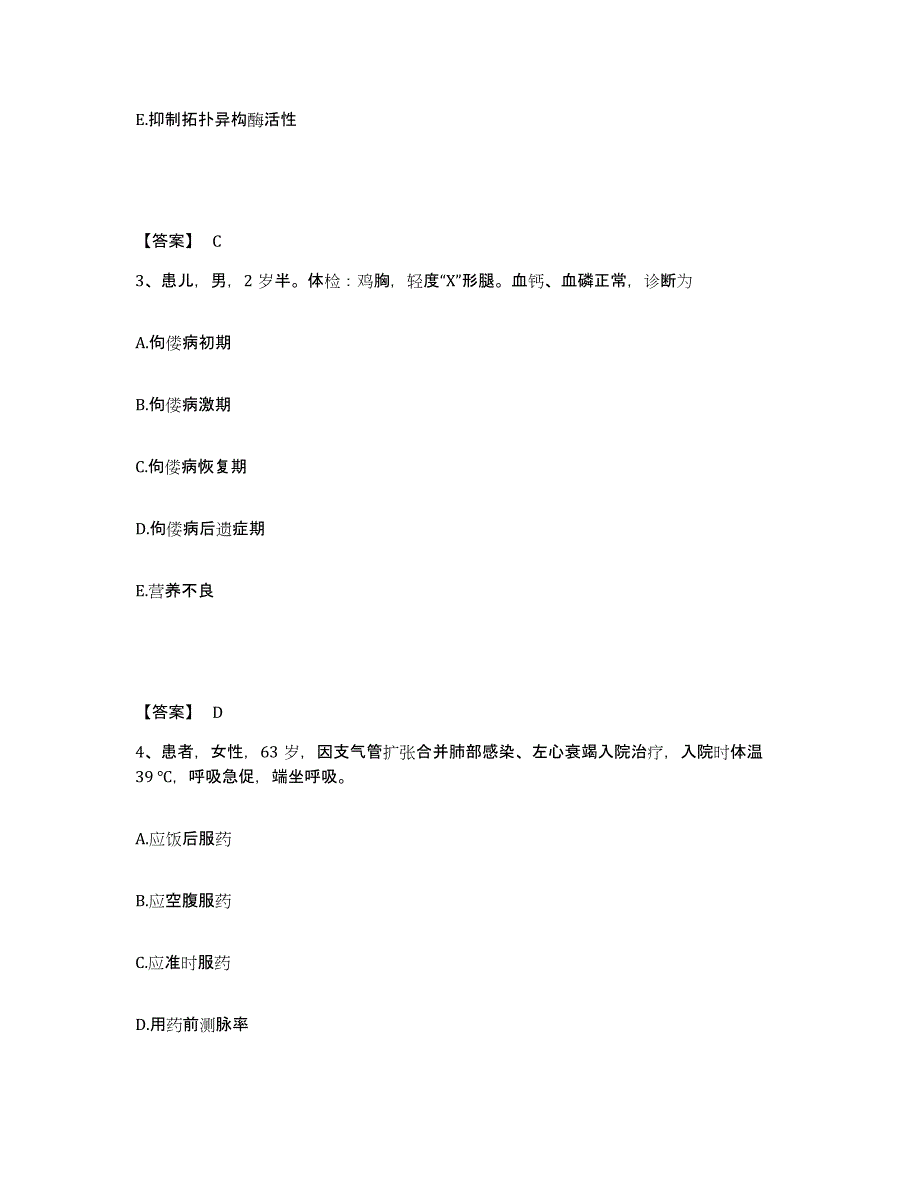 E.抑制拓扑异构酶活性

【答案】 C

3、患儿，男，2 岁半。体检：鸡胸，轻度“X”形腿。血钙、血磷正常，诊断为

A.佝偻病初期

B.佝偻病激期

C.佝偻病恢复期

D.佝偻病后遗症期

E.营养不良

【答案】 D

4、患者，女性，63 岁，因支气管扩张合并肺部感染、左心衰竭入院治疗，入院时体温 39 ℃，呼吸急促，端坐呼吸。

A.应饭后服药

B.应空腹服药

C.应准时服药

D.用药前测脉率